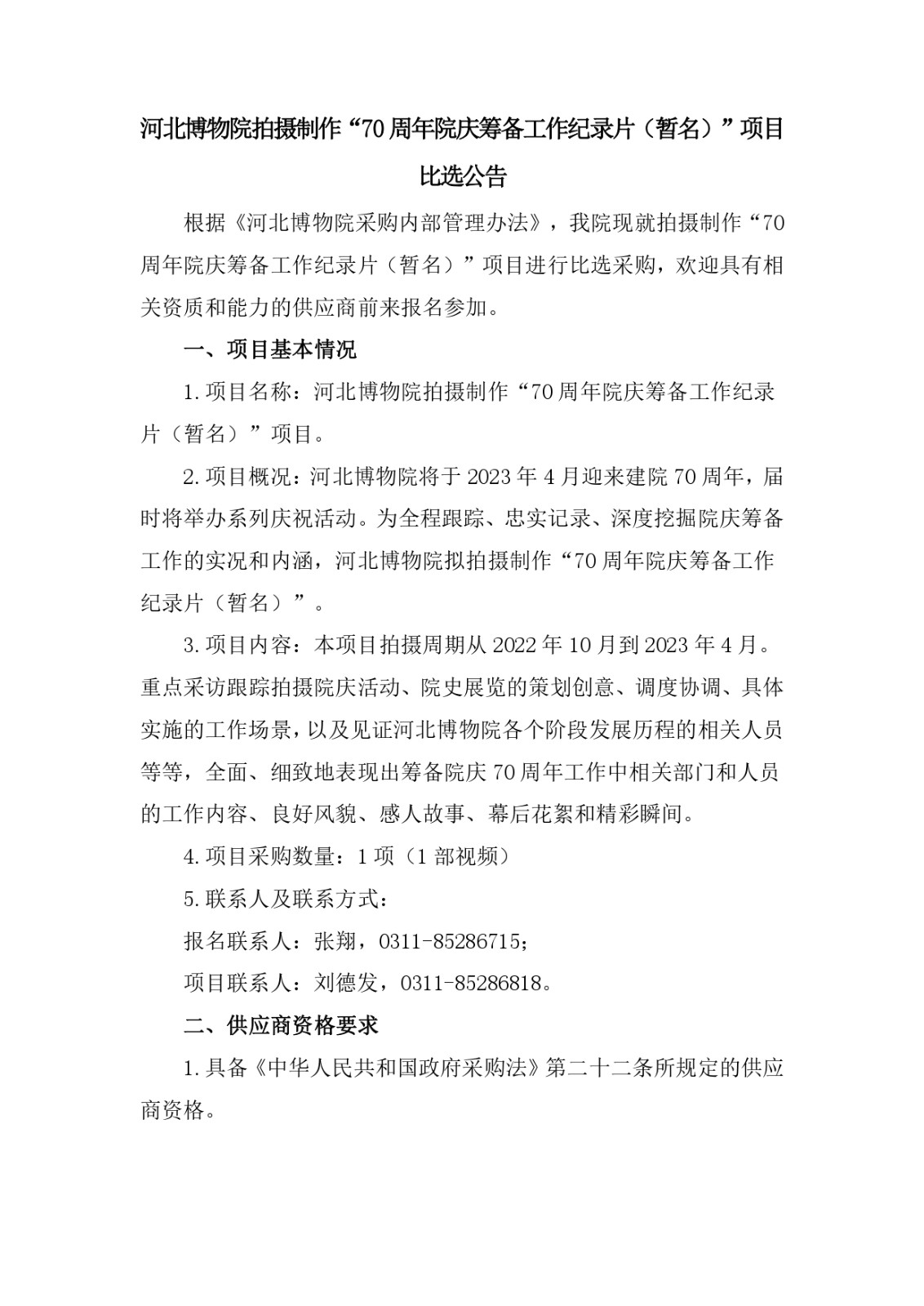 河北博物院拍摄制作“70周年院庆筹备工作纪录片（暂名）”项目比选公告

根据《河北博物院采购内部管理办法》，我院现就拍摄制作“70周年院庆筹备工作纪录片（暂名）”项目进行比选采购，欢迎具有相关资质和能力的供应商前来报名参加。

一、项目基本情况

1.项目名称：河北博物院拍摄制作“70周年院庆筹备工作纪录片（暂名）”项目。

2.项目概况：河北博物院将于2023年4月迎来建院70周年，届时将举办系列庆祝活动。为全程跟踪、忠实记录、深度挖掘院庆筹备工作的实况和内涵，河北博物院拟拍摄制作“70周年院庆筹备工作纪录片（暂名）”。

3.项目内容：本项目拍摄周期从2022年10月到2023年4月。重点采访跟踪拍摄院庆活动、院史展览的策划创意、调度协调、具体实施的工作场景，以及见证河北博物院各个阶段发展历程的相关人员等等，全面、细致地表现出筹备院庆70周年工作中相关部门和人员的工作内容、良好风貌、感人故事、幕后花絮和精彩瞬间。

4.项目采购数量：1项（1部视频）

5.联系人及联系方式：

报名联系人：张翔，0311-85286715；

项目联系人：刘德发，0311-85286818。

二、供应商资格要求

1.具备《中华人民共和国政府采购法》第二十二条所规定的供应商资格。